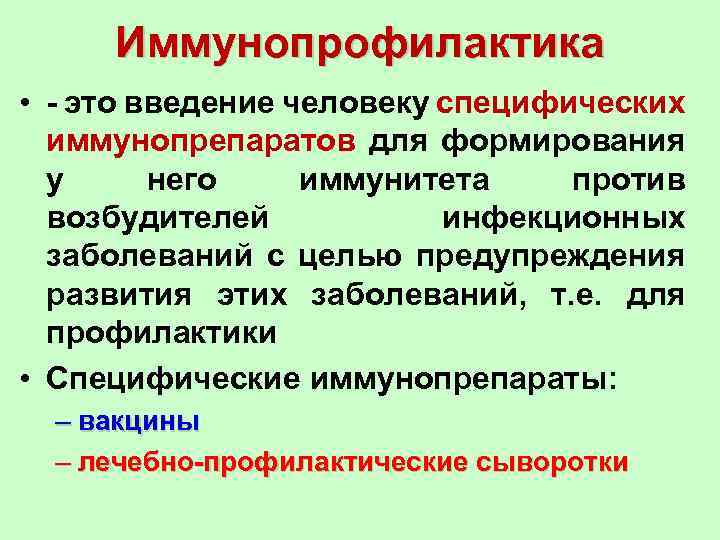 Иммунопрофилактика

• - это введение человеку специфических иммунопрепаратов для формирования у него иммунитета против возбудителей инфекционных заболеваний с целью предупреждения развития этих заболеваний, т.е. для профилактики

• Специфические иммунопрепараты:
– вакцины
– лечебно-профилактические сыворотки